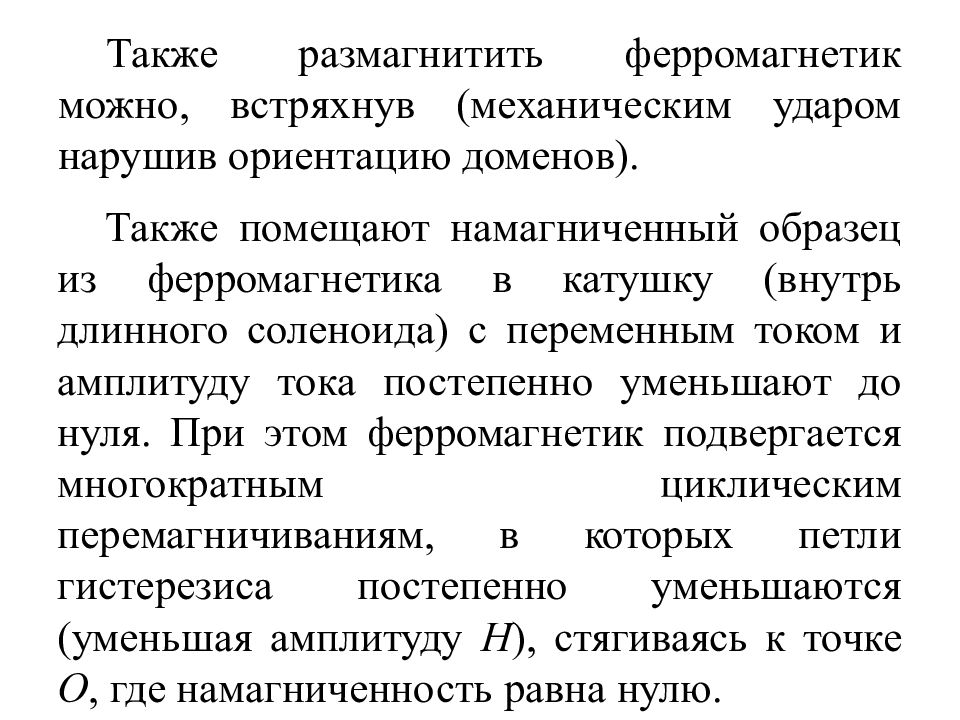 Также размагнитить ферромагнетик можно, встряхнув (механическим ударом нарушив ориентацию доменов).

Также помещают намагниченный образец из ферромагнетика в катушку (внутрь длинного соленоида) с переменным током и амплитуду тока постепенно уменьшают до нуля. При этом ферромагнетик подвергается многократным циклическим перемагничиваниям, в которых петли гистерезиса постепенно уменьшаются (уменьшая амплитуду $H$), стягиваясь к точке $O$, где намагниченность равна нулю.